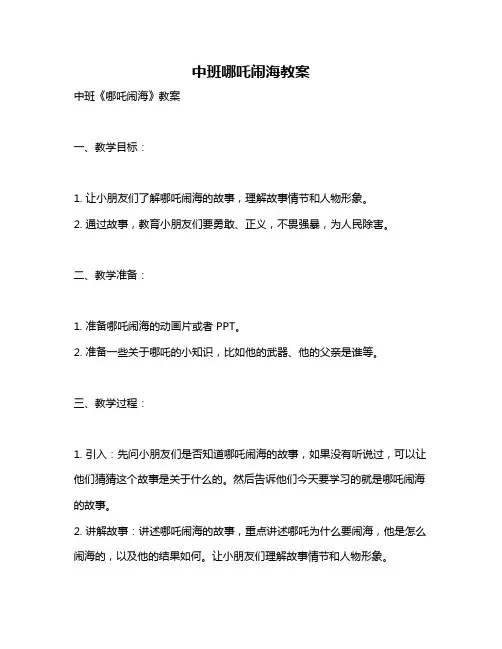 中班哪吒闹海教案

中班《哪吒闹海》教案

一、教学目标：

1. 让小朋友们了解哪吒闹海的故事，理解故事情节和人物形象。

2. 通过故事，教育小朋友们要勇敢、正义，不畏强暴，为人民除害。

二、教学准备：

1. 准备哪吒闹海的动画片或者 PPT。

2. 准备一些关于哪吒的小知识，比如他的武器、他的父亲是谁等。

三、教学过程：

1. 引入：先问小朋友们是否知道哪吒闹海的故事，如果没有听说过，可以让他们猜猜这个故事是关于什么的。然后告诉他们今天要学习的就是哪吒闹海的故事。

2. 讲解故事：讲述哪吒闹海的故事，重点讲述哪吒为什么要闹海，他是怎么闹海的，以及他的结果如何。让小朋友们理解故事情节和人物形象。